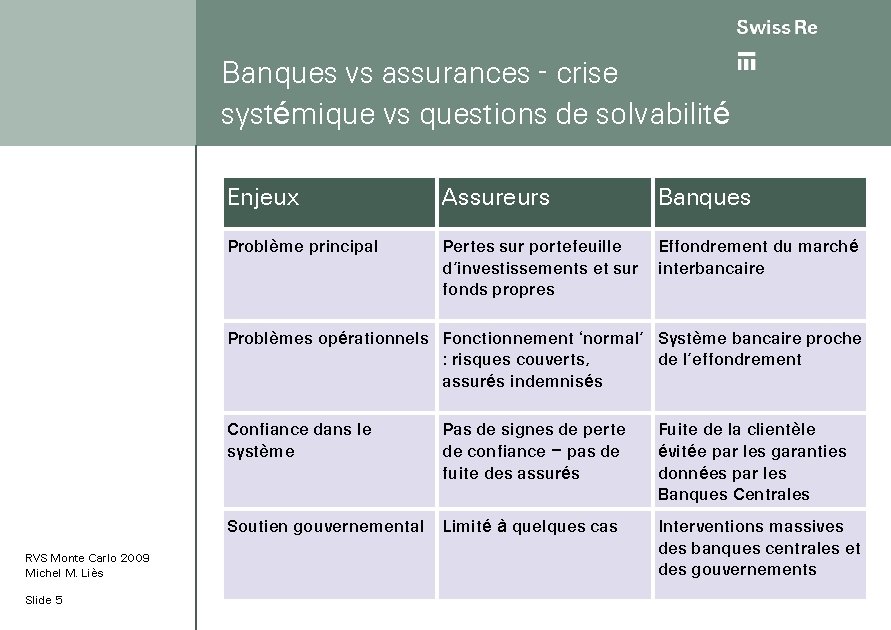 Swiss Re

Banques vs assurances - crise systémique vs questions de solvabilité

| Enjeux | Assureurs | Banques |
|---|---|---|
| Problème principal | Pertes sur portefeuille d'investissements et sur fonds propres | Effondrement du marché interbancaire |
| Problèmes opérationnels | Fonctionnement 'normal' : risques couverts, assurés indemnisés | Système bancaire proche de l'effondrement |
| Confiance dans le système | Pas de signes de perte de confiance – pas de fuite des assurés | Fuite de la clientèle évitée par les garanties données par les Banques Centrales |
| Soutien gouvernemental | Limité à quelques cas | Interventions massives des banques centrales et des gouvernements |

RVS Monte Carlo 2009
Michel M. Liès

Slide 5